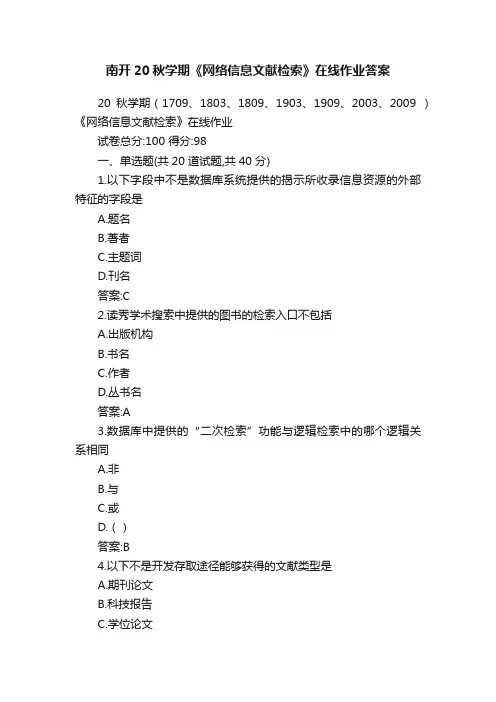 南开20秋学期《网络信息文献检索》在线作业答案

20 秋学期（1709、1803、1809、1903、1909、2003、2009 ）《网络信息文献检索》在线作业

试卷总分:100 得分:98

一、单选题(共 20 道试题,共 40 分)

1.以下字段中不是数据库系统提供的揭示所收录信息资源的外部特征的字段是

A.题名

B.著者

C.主题词

D.刊名

答案:C

2.读秀学术搜索中提供的图书的检索入口不包括

A.出版机构

B.书名

C.作者

D.丛书名

答案:A

3.数据库中提供的“二次检索”功能与逻辑检索中的哪个逻辑关系相同

A.非

B.与

C.或

D.（ ）

答案:B

4.以下不是开发存取途径能够获得的文献类型是

A.期刊论文

B.科技报告

C.学位论文